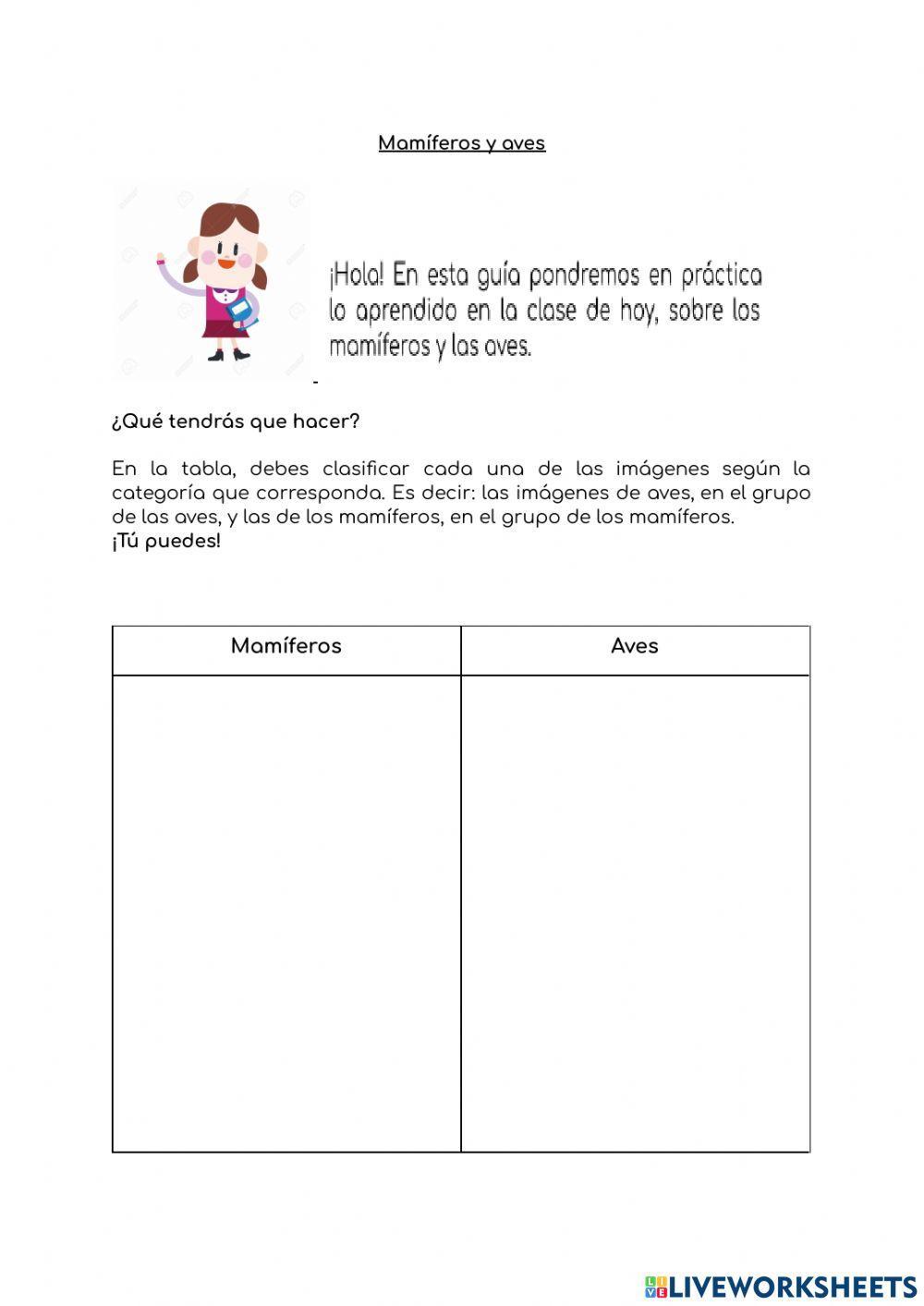 Mamíferos y aves

¡Hola! En esta guía pondremos en práctica lo aprendido en la clase de hoy, sobre los mamíferos y las aves.

¿Qué tendrás que hacer?

En la tabla, debes clasificar cada una de las imágenes según la categoría que corresponda. Es decir: las imágenes de aves, en el grupo de las aves, y las de los mamíferos, en el grupo de los mamíferos.
¡Tú puedes!

| Mamíferos | Aves |
|---|---|
| | |

LIVEWORKSHEETS